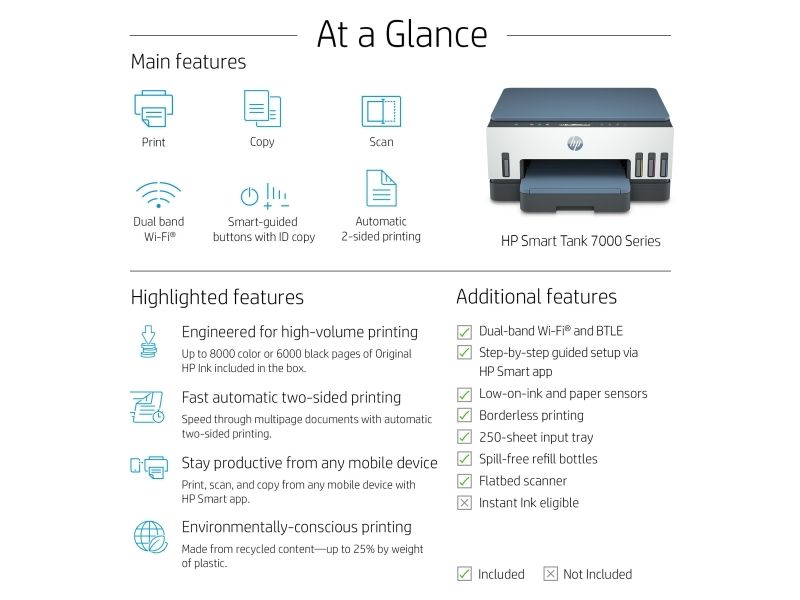 At a Glance

Main features

Print

Copy

Scan

Dual band Wi-Fi®

Smart-guided buttons with ID copy

Automatic 2-sided printing

HP Smart Tank 7000 Series

Highlighted features

Engineered for high-volume printing

Up to 8000 color or 6000 black pages of Original HP Ink included in the box.

Fast automatic two-sided printing

Speed through multipage documents with automatic two-sided printing.

Stay productive from any mobile device

Print, scan, and copy from any mobile device with HP Smart app.

Environmentally-conscious printing

Made from recycled content—up to 25% by weight of plastic.

Additional features

☑ Dual-band Wi-Fi® and BTLE
☑ Step-by-step guided setup via HP Smart app
☑ Low-on-ink and paper sensors
☑ Borderless printing
☑ 250-sheet input tray
☑ Spill-free refill bottles
☑ Flatbed scanner
☒ Instant Ink eligible

☑ Included ☒ Not Included